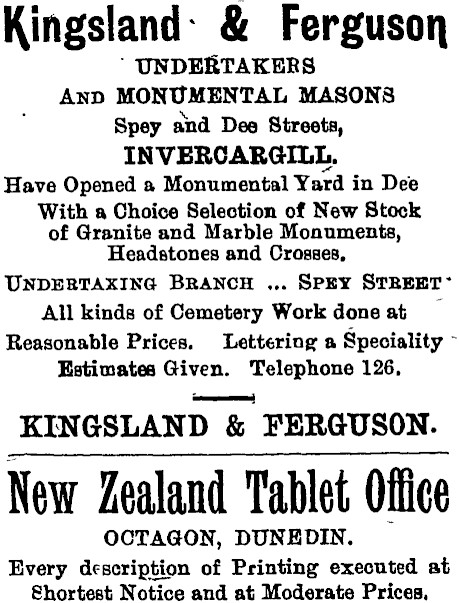 Kingsland & Ferguson

UNDERTAKERS
AND MONUMENTAL MASONS
Spey and Dee Streets,
INVERCARGILL.

Have Opened a Monumental Yard in Dee With a Choice Selection of New Stock of Granite and Marble Monuments, Headstones and Crosses.

UNDERTAXING BRANCH ... SPEY STREET

All kinds of Cemetery Work done at Reasonable Prices. Lettering a Speciality Estimates Given. Telephone 126.

KINGSLAND & FERGUSON.

New Zealand Tablet Office

OCTAGON, DUNEDIN.

Every description of Printing executed at Shortest Notice and at Moderate Prices.